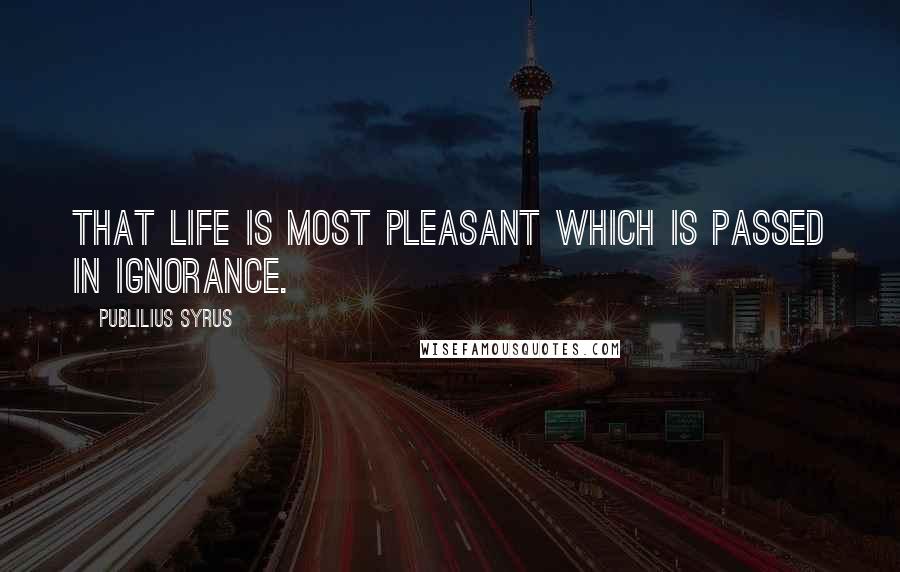 THAT LIFE IS MOST PLEASANT WHICH IS PASSED IN IGNORANCE.

PUBLILIUS SYRUS

WISEFAMOUSQUOTES.COM